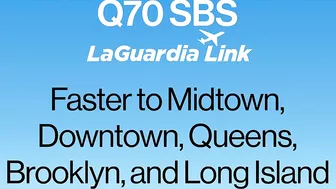 Q70 SBS
LaGuardia Link

Faster to Midtown, Downtown, Queens, Brooklyn, and Long Island